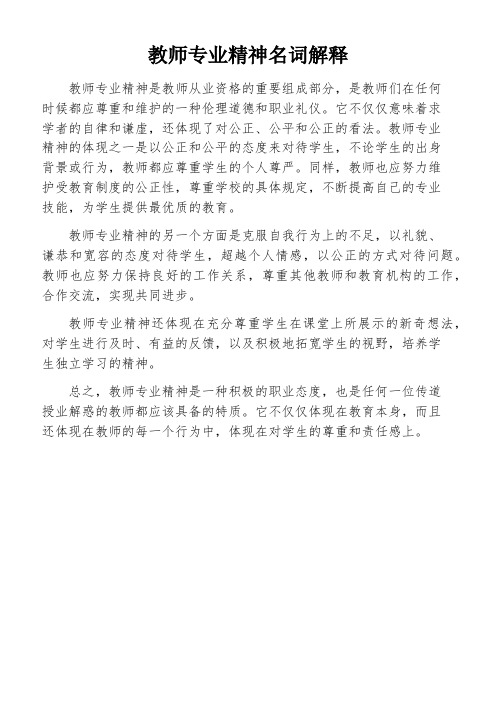 教师专业精神名词解释

教师专业精神是教师从业资格的重要组成部分，是教师们在任何时候都应尊重和维护的一种伦理道德和职业礼仪。它不仅仅意味着求学者的自律和谦虚，还体现了对公正、公平和公正的看法。教师专业精神的体现之一是以公正和公平的态度来对待学生，不论学生的出身背景或行为，教师都应尊重学生的个人尊严。同样，教师也应努力维护受教育制度的公正性，尊重学校的具体规定，不断提高自己的专业技能，为学生提供最优质的教育。

教师专业精神的另一个方面是克服自我行为上的不足，以礼貌、谦恭和宽容的态度对待学生，超越个人情感，以公正的方式对待问题。教师也应努力保持良好的工作关系，尊重其他教师和教育机构的工作，合作交流，实现共同进步。

教师专业精神还体现在充分尊重学生在课堂上所展示的新奇想法，对学生进行及时、有益的反馈，以及积极地拓宽学生的视野，培养学生独立学习的精神。

总之，教师专业精神是一种积极的职业态度，也是任何一位传道授业解惑的教师都应该具备的特质。它不仅仅体现在教育本身，而且还体现在教师的每一个行为中，体现在对学生的尊重和责任感上。